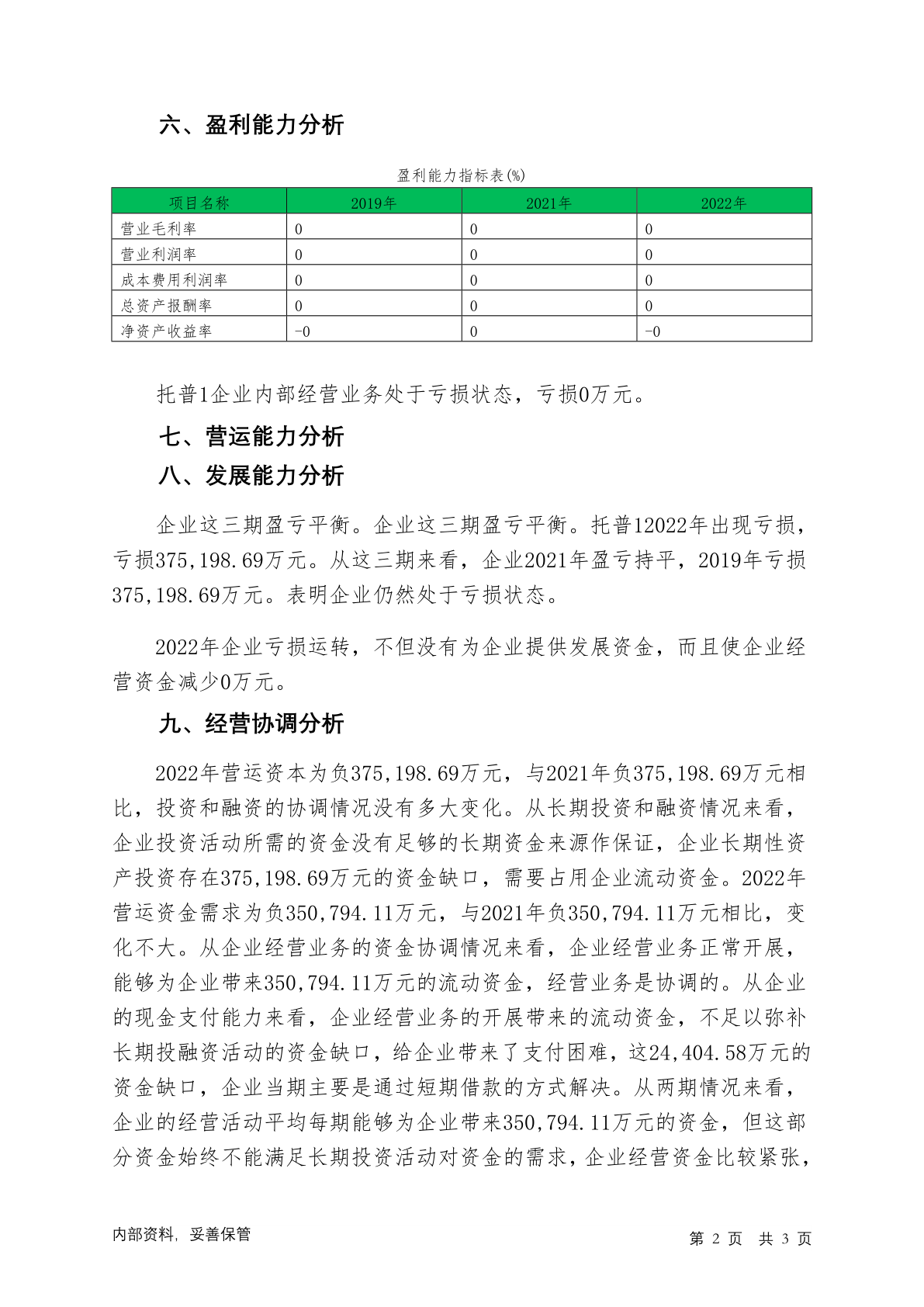 六、盈利能力分析

盈利能力指标表(%)

| 项目名称 | 2019年 | 2021年 | 2022年 |
|---|---|---|---|
| 营业毛利率 | 0 | 0 | 0 |
| 营业利润率 | 0 | 0 | 0 |
| 成本费用利润率 | 0 | 0 | 0 |
| 总资产报酬率 | 0 | 0 | 0 |
| 净资产收益率 | -0 | 0 | -0 |

托普1企业内部经营业务处于亏损状态，亏损0万元。

七、营运能力分析

八、发展能力分析

企业这三期盈亏平衡。企业这三期盈亏平衡。托普12022年出现亏损，亏损375,198.69万元。从这三期来看，企业2021年盈亏持平，2019年亏损375,198.69万元。表明企业仍然处于亏损状态。

2022年企业亏损运转，不但没有为企业提供发展资金，而且使企业经营资金减少0万元。

九、经营协调分析

2022年营运资本为负375,198.69万元，与2021年负375,198.69万元相比，投资和融资的协调情况没有多大变化。从长期投资和融资情况来看，企业投资活动所需的资金没有足够的长期资金来源作保证，企业长期性资产投资存在375,198.69万元的资金缺口，需要占用企业流动资金。2022年营运资金需求为负350,794.11万元，与2021年负350,794.11万元相比，变化不大。从企业经营业务的资金协调情况来看，企业经营业务正常开展，能够为企业带来350,794.11万元的流动资金，经营业务是协调的。从企业的现金支付能力来看，企业经营业务的开展带来的流动资金，不足以弥补长期投融资活动的资金缺口，给企业带来了支付困难，这24,404.58万元的资金缺口，企业当期主要是通过短期借款的方式解决。从两期情况来看，企业的经营活动平均每期能够为企业带来350,794.11万元的资金，但这部分资金始终不能满足长期投资活动对资金的需求，企业经营资金比较紧张，

内部资料，妥善保管

第 2 页 共 3 页